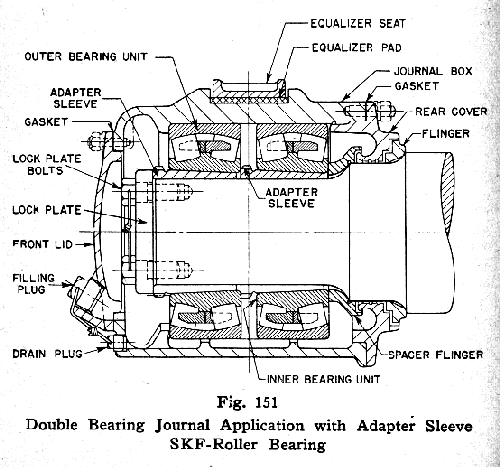 EQUALIZER SEAT
EQUALIZER PAD
OUTER BEARING UNIT
JOURNAL BOX
GASKET
ADAPTER SLEEVE
REAR COVER
GASKET
FLINGER
LOCK PLATE BOLTS
ADAPTER SLEEVE
LOCK PLATE
FRONT LID
FILLING PLUG
DRAIN PLUG
SPACER FLINGER
INNER BEARING UNIT

Fig. 151
Double Bearing Journal Application with Adapter Sleeve
SKF-Roller Bearing